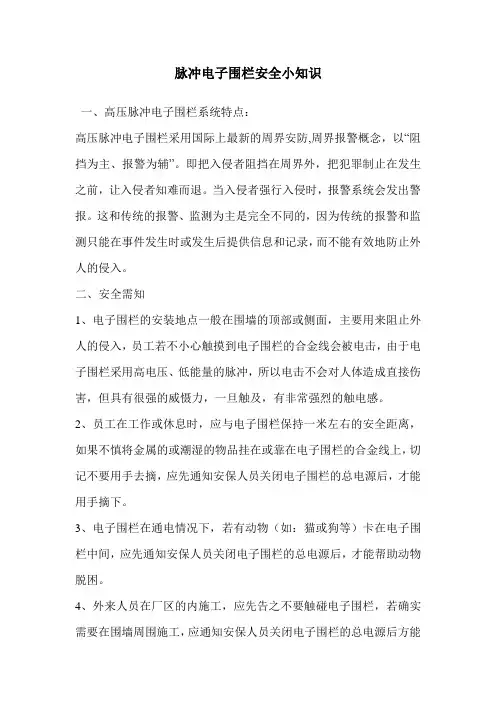 脉冲电子围栏安全小知识

一、高压脉冲电子围栏系统特点：

高压脉冲电子围栏采用国际上最新的周界安防,周界报警概念，以“阻挡为主、报警为辅”。即把入侵者阻挡在周界外，把犯罪制止在发生之前，让入侵者知难而退。当入侵者强行入侵时，报警系统会发出警报。这和传统的报警、监测为主是完全不同的，因为传统的报警和监测只能在事件发生时或发生后提供信息和记录，而不能有效地防止外人的侵入。

二、安全需知

1、电子围栏的安装地点一般在围墙的顶部或侧面，主要用来阻止外人的侵入，员工若不小心触摸到电子围栏的合金线会被电击，由于电子围栏采用高电压、低能量的脉冲，所以电击不会对人体造成直接伤害，但具有很强的威慑力，一旦触及，有非常强烈的触电感。

2、员工在工作或休息时，应与电子围栏保持一米左右的安全距离，如果不慎将金属的或潮湿的物品挂在或靠在电子围栏的合金线上，切记不要用手去摘，应先通知安保人员关闭电子围栏的总电源后，才能用手摘下。

3、电子围栏在通电情况下，若有动物（如：猫或狗等）卡在电子围栏中间，应先通知安保人员关闭电子围栏的总电源后，才能帮助动物脱困。

4、外来人员在厂区的内施工，应先告之不要触碰电子围栏，若确实需要在围墙周围施工，应通知安保人员关闭电子围栏的总电源后方能